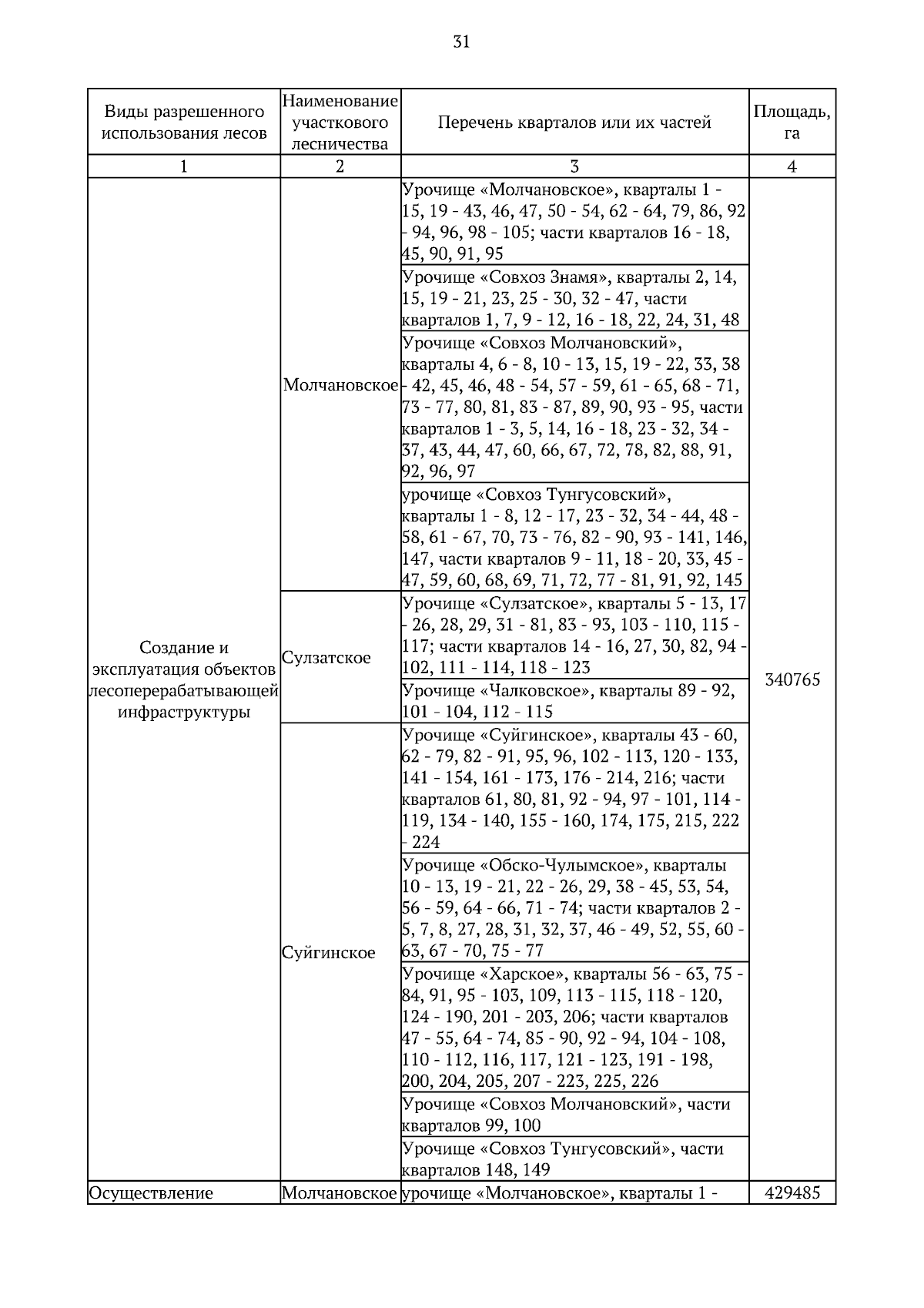 31

| Виды разрешенного использования лесов | Наименование участкового лесничества | Перечень кварталов или их частей | Площадь, га |
|---|---|---|---|
| 1 | 2 | 3 | 4 |
| Создание и эксплуатация объектов лесоперерабатывающей инфраструктуры | Молчановское | Урочище «Молчановское», кварталы 1 - 15, 19 - 43, 46, 47, 50 - 54, 62 - 64, 79, 86, 92 - 94, 96, 98 - 105; части кварталов 16 - 18, 45, 90, 91, 95 | 340765 |
| | | Урочище «Совхоз Знамя», кварталы 2, 14, 15, 19 - 21, 23, 25 - 30, 32 - 47, части кварталов 1, 7, 9 - 12, 16 - 18, 22, 24, 31, 48 | |
| | | Урочище «Совхоз Молчановский», кварталы 4, 6 - 8, 10 - 13, 15, 19 - 22, 33, 38 - 42, 45, 46, 48 - 54, 57 - 59, 61 - 65, 68 - 71, 73 - 77, 80, 81, 83 - 87, 89, 90, 93 - 95, части кварталов 1 - 3, 5, 14, 16 - 18, 23 - 32, 34 - 37, 43, 44, 47, 60, 66, 67, 72, 78, 82, 88, 91, 92, 96, 97 | |
| | | урочище «Совхоз Тунгусовский», кварталы 1 - 8, 12 - 17, 23 - 32, 34 - 44, 48 - 58, 61 - 67, 70, 73 - 76, 82 - 90, 93 - 141, 146, 147, части кварталов 9 - 11, 18 - 20, 33, 45 - 47, 59, 60, 68, 69, 71, 72, 77 - 81, 91, 92, 145 | |
| | Сулзатское | Урочище «Сулзатское», кварталы 5 - 13, 17 - 26, 28, 29, 31 - 81, 83 - 93, 103 - 110, 115 - 117; части кварталов 14 - 16, 27, 30, 82, 94 - 102, 111 - 114, 118 - 123 | |
| | | Урочище «Чалковское», кварталы 89 - 92, 101 - 104, 112 - 115 | |
| | Суйгинское | Урочище «Суйгинское», кварталы 43 - 60, 62 - 79, 82 - 91, 95, 96, 102 - 113, 120 - 133, 141 - 154, 161 - 173, 176 - 214, 216; части кварталов 61, 80, 81, 92 - 94, 97 - 101, 114 - 119, 134 - 140, 155 - 160, 174, 175, 215, 222 - 224 | |
| | | Урочище «Обско-Чулымское», кварталы 10 - 13, 19 - 21, 22 - 26, 29, 38 - 45, 53, 54, 56 - 59, 64 - 66, 71 - 74; части кварталов 2 - 5, 7, 8, 27, 28, 31, 32, 37, 46 - 49, 52, 55, 60 - 63, 67 - 70, 75 - 77 | |
| | | Урочище «Харское», кварталы 56 - 63, 75 - 84, 91, 95 - 103, 109, 113 - 115, 118 - 120, 124 - 190, 201 - 203, 206; части кварталов 47 - 55, 64 - 74, 85 - 90, 92 - 94, 104 - 108, 110 - 112, 116, 117, 121 - 123, 191 - 198, 200, 204, 205, 207 - 223, 225, 226 | |
| | | Урочище «Совхоз Молчановский», части кварталов 99, 100 | |
| | | Урочище «Совхоз Тунгусовский», части кварталов 148, 149 | |
| Осуществление | Молчановское | урочище «Молчановское», кварталы 1 - | 429485 |